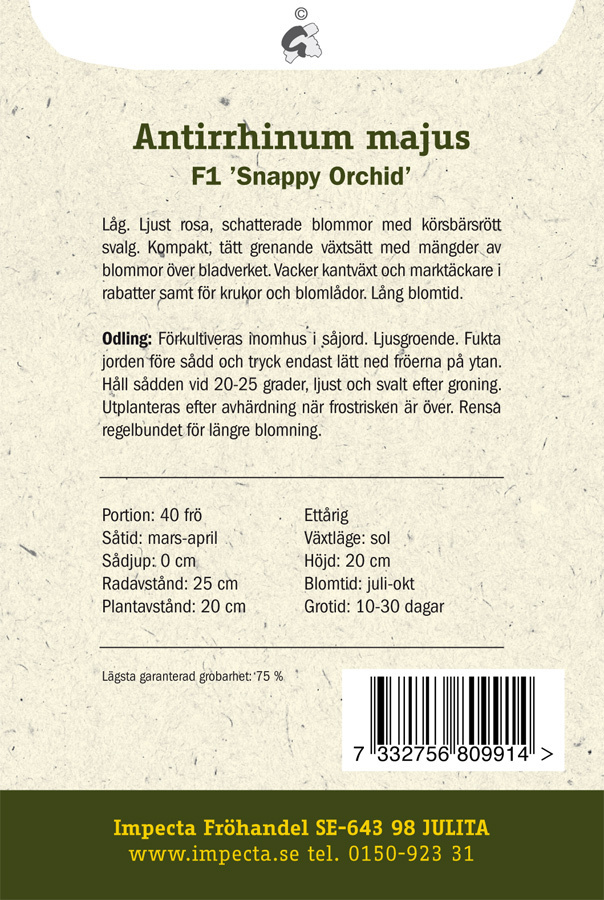 ©

Antirrhinum majus
F1 'Snappy Orchid'

Låg. Ljust rosa, schatterade blommor med körsbärsrött svalg. Kompakt, tätt grenande växtsätt med mängder av blommor över bladverket. Vacker kantväxt och marktäckare i rabatter samt för krukor och blomlådor. Lång blomtid.

Odling: Förkultiveras inomhus i såjord. Ljusgroende. Fukta jorden före sådd och tryck endast lätt ned fröerna på ytan. Håll sådden vid 20-25 grader, ljust och svalt efter groning. Utplanteras efter avhärdning när frostrisken är över. Rensa regelbundet för längre blomning.

Portion: 40 frö
Såtid: mars-april
Sådjup: 0 cm
Radavstånd: 25 cm
Plantavstånd: 20 cm

Ettårig
Växtläge: sol
Höjd: 20 cm
Blomtid: juli-okt
Grotid: 10-30 dagar

Lägsta garanterad grobarhet: 75 %

7 332756 809914 >

Impecta Fröhandel SE-643 98 JULITA
www.impecta.se tel. 0150-923 31